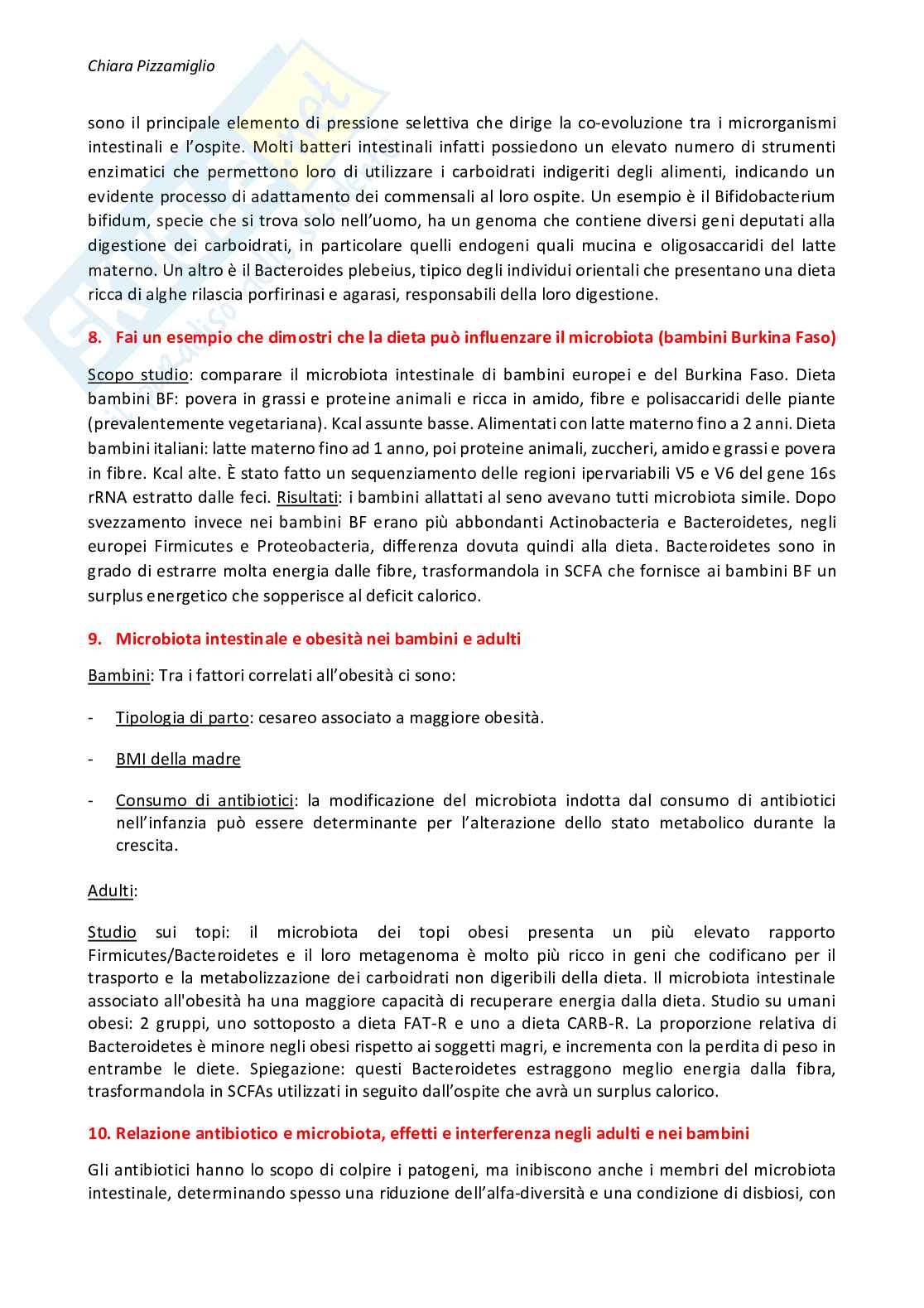 Chiara Pizzamiglio

sono il principale elemento di pressione selettiva che dirige la co-evoluzione tra i microrganismi intestinali e l'ospite. Molti batteri intestinali infatti possiedono un elevato numero di strumenti enzimatici che permettono loro di utilizzare i carboidrati indigeriti degli alimenti, indicando un evidente processo di adattamento dei commensali al loro ospite. Un esempio è il Bifidobacterium bifidum, specie che si trova solo nell'uomo, ha un genoma che contiene diversi geni deputati alla digestione dei carboidrati, in particolare quelli endogeni quali mucina e oligosaccaridi del latte materno. Un altro è il Bacteroides plebeius, tipico degli individui orientali che presentano una dieta ricca di alghe rilascia porfirinasi e agarasi, responsabili della loro digestione.

8. Fai un esempio che dimostri che la dieta può influenzare il microbiota (bambini Burkina Faso)

Scopo studio: comparare il microbiota intestinale di bambini europei e del Burkina Faso. Dieta bambini BF: povera in grassi e proteine animali e ricca in amido, fibre e polisaccaridi delle piante (prevalentemente vegetariana). Kcal assunte basse. Alimentati con latte materno fino a 2 anni. Dieta bambini italiani: latte materno fino ad 1 anno, poi proteine animali, zuccheri, amido e grassi e povera in fibre. Kcal alte. È stato fatto un sequenziamento delle regioni ipervariabili V5 e V6 del gene 16s rRNA estratto dalle feci. Risultati: i bambini allattati al seno avevano tutti microbiota simile. Dopo svezzamento invece nei bambini BF erano più abbondanti Actinobacteria e Bacteroidetes, negli europei Firmicutes e Proteobacteria, differenza dovuta quindi alla dieta. Bacteroidetes sono in grado di estrarre molta energia dalle fibre, trasformandola in SCFA che fornisce ai bambini BF un surplus energetico che sopperisce al deficit calorico.

9. Microbiota intestinale e obesità nei bambini e adulti

Bambini: Tra i fattori correlati all'obesità ci sono:

- Tipologia di parto: cesareo associato a maggiore obesità.

- BMI della madre

- Consumo di antibiotici: la modificazione del microbiota indotta dal consumo di antibiotici nell'infanzia può essere determinante per l'alterazione dello stato metabolico durante la crescita.

Adulti:

Studio sui topi: il microbiota dei topi obesi presenta un più elevato rapporto Firmicutes/Bacteroidetes e il loro metagenoma è molto più ricco in geni che codificano per il trasporto e la metabolizzazione dei carboidrati non digeribili della dieta. Il microbiota intestinale associato all'obesità ha una maggiore capacità di recuperare energia dalla dieta. Studio su umani obesi: 2 gruppi, uno sottoposto a dieta FAT-R e uno a dieta CARB-R. La proporzione relativa di Bacteroidetes è minore negli obesi rispetto ai soggetti magri, e incrementa con la perdita di peso in entrambe le diete. Spiegazione: questi Bacteroidetes estraggono meglio energia dalla fibra, trasformandola in SCFAs utilizzati in seguito dall'ospite che avrà un surplus calorico.

10. Relazione antibiotico e microbiota, effetti e interferenza negli adulti e nei bambini

Gli antibiotici hanno lo scopo di colpire i patogeni, ma inibiscono anche i membri del microbiota intestinale, determinando spesso una riduzione dell'alfa-diversità e una condizione di disbiosi, con